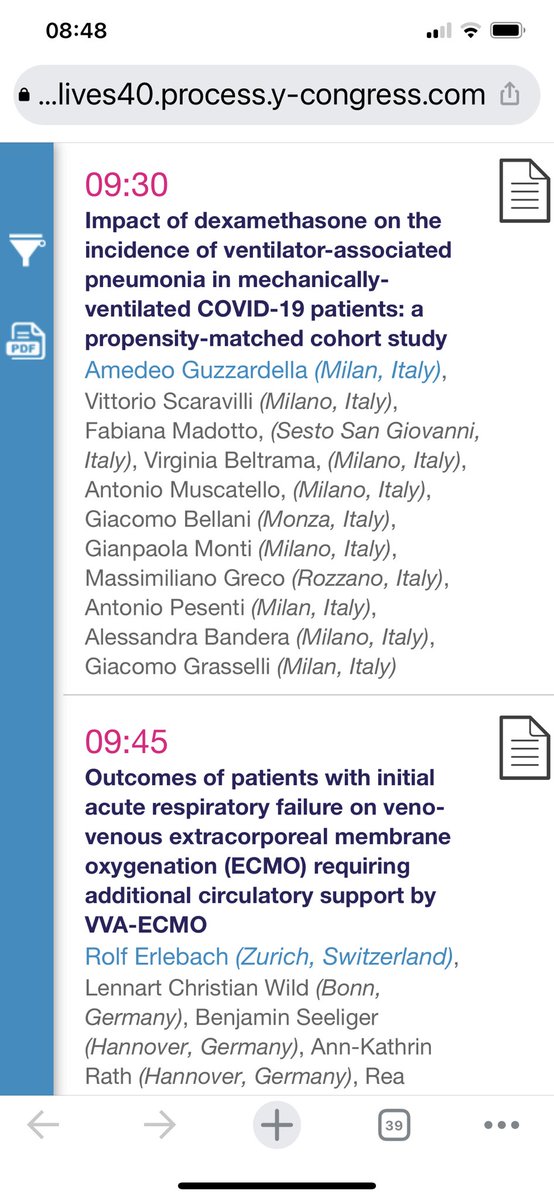 08:48

...lives40.process.y-congress.com

PDF

09:30
Impact of dexamethasone on the incidence of ventilator-associated pneumonia in mechanically-ventilated COVID-19 patients: a propensity-matched cohort study
Amedeo Guzzardella (Milan, Italy), Vittorio Scaravilli (Milano, Italy), Fabiana Madotto, (Sesto San Giovanni, Italy), Virginia Beltrama, (Milano, Italy), Antonio Muscatello, (Milano, Italy), Giacomo Bellani (Monza, Italy), Gianpaola Monti (Milano, Italy), Massimiliano Greco (Rozzano, Italy), Antonio Pesenti (Milan, Italy), Alessandra Bandera (Milano, Italy), Giacomo Grasselli (Milan, Italy)

09:45
Outcomes of patients with initial acute respiratory failure on veno-venous extracorporeal membrane oxygenation (ECMO) requiring additional circulatory support by VVA-ECMO
Rolf Erlebach (Zurich, Switzerland), Lennart Christian Wild (Bonn, Germany), Benjamin Seeliger (Hannover, Germany), Ann-Kathrin Rath (Hannover, Germany), Rea

39